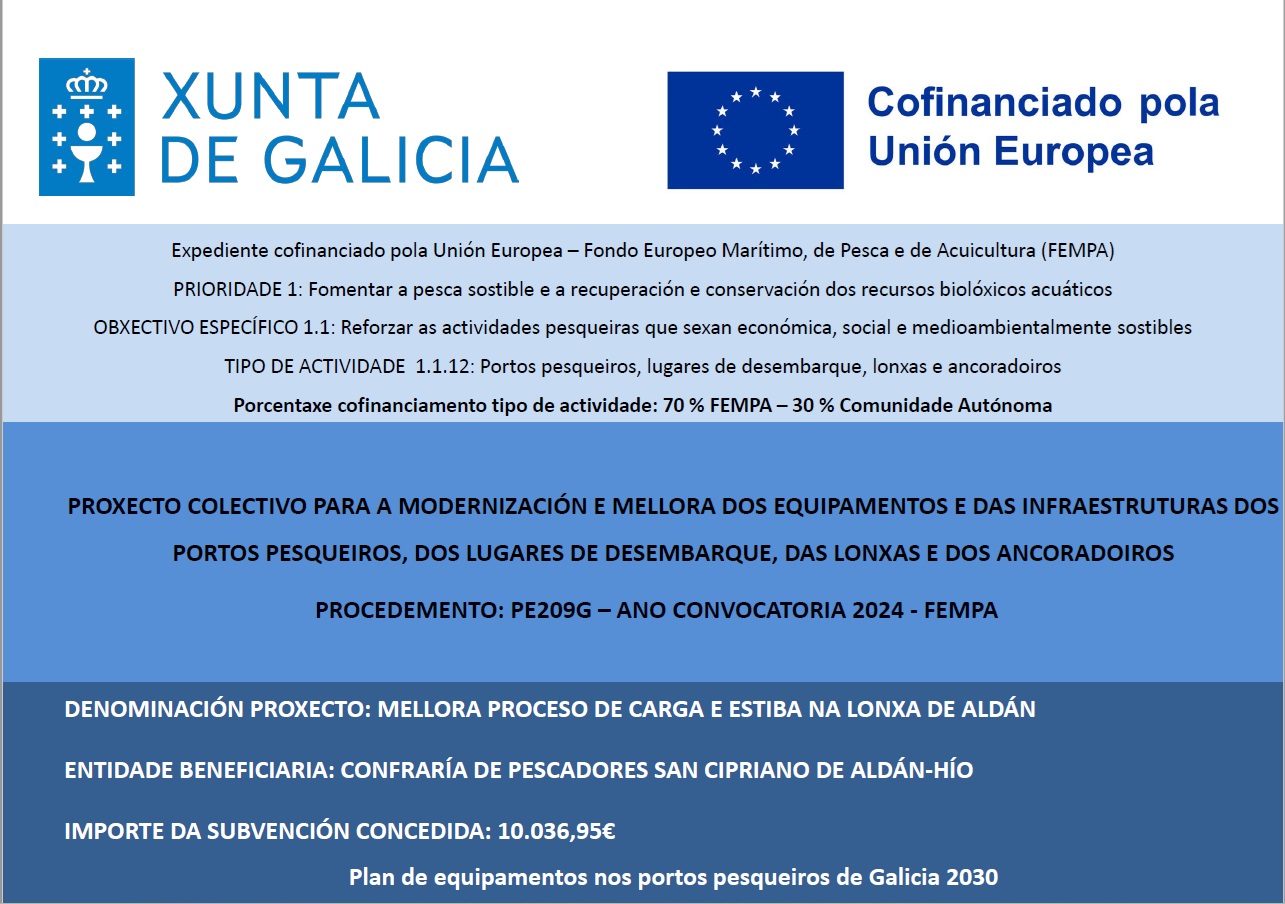 XUNTA DE GALICIA

Cofinanciado pola Unión Europea

Expediente cofinanciado pola Unión Europea – Fondo Europeo Marítimo, de Pesca e de Acuicultura (FEMPA)

PRIORIDADE 1: Fomentar a pesca sostible e a recuperación e conservación dos recursos biolóxicos acuáticos

OBXECTIVO ESPECÍFICO 1.1: Reforzar as actividades pesqueiras que sexan económica, social e medioambientalmente sostibles

TIPO DE ACTIVIDADE 1.1.12: Portos pesqueiros, lugares de desembarque, lonxas e ancoradoiros

Porcentaxe cofinanciamento tipo de actividade: 70 % FEMPA – 30 % Comunidade Autónoma

PROXECTO COLECTIVO PARA A MODERNIZACIÓN E MELLORA DOS EQUIPAMENTOS E DAS INFRAESTRUTURAS DOS PORTOS PESQUEIROS, DOS LUGARES DE DESEMBARQUE, DAS LONXAS E DOS ANCORADOIROS

PROCEDEMENTO: PE209G – ANO CONVOCATORIA 2024 - FEMPA

DENOMINACIÓN PROXECTO: MELLORA PROCESO DE CARGA E ESTIBA NA LONXA DE ALDÁN

ENTIDADE BENEFICIARIA: CONFRARÍA DE PESCADORES SAN CIPRIANO DE ALDÁN-HÍO

IMPORTE DA SUBVENCIÓN CONCEDIDA: 10.036,95€

Plan de equipamentos nos portos pesqueiros de Galicia 2030